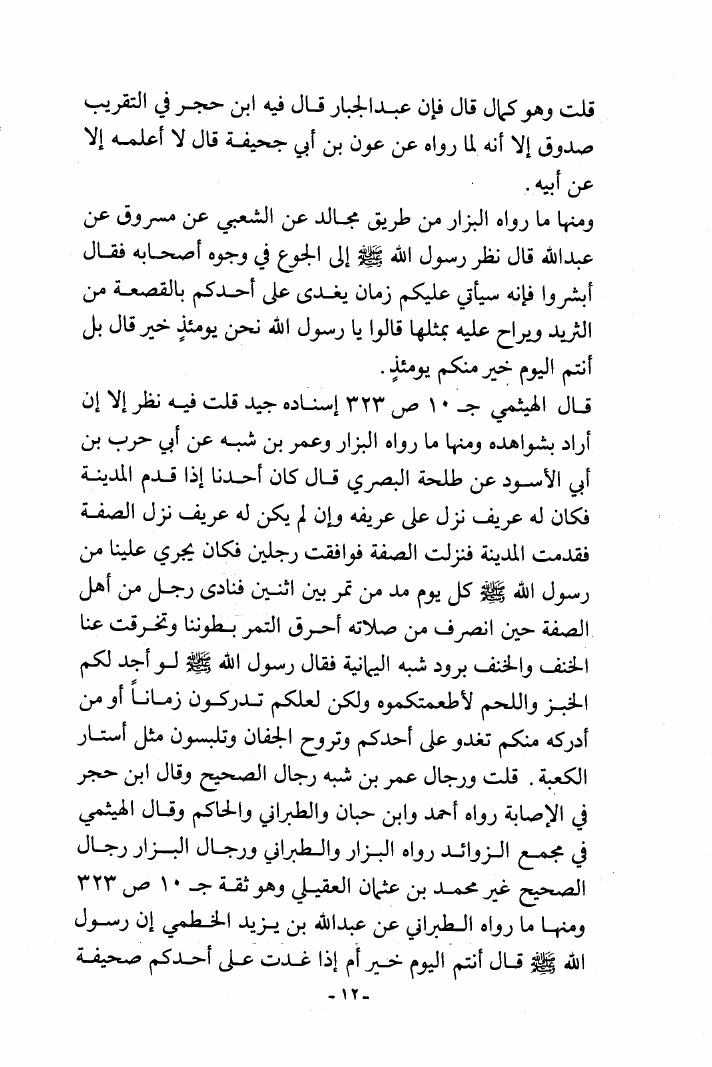 قلت وهو كما قال فإن عبدالجبار قال فيه ابن حجر في التقريب صدوق إلا أنه لما رواه عن عون بن أبي جحيفة قال لا أعلمه إلا عن أبيه.

ومنها ما رواه البزار من طريق مجالد عن الشعبي عن مسروق عن عبدالله قال نظر رسول الله ﷺ إلى الجوع في وجوه أصحابه فقال أبشروا فإنه سيأتي عليكم زمان يغدى على أحدكم بالقصعة من الثريد ويراح عليه بمثلها قالوا يا رسول الله نحن يومئذٍ خير قال بل أنتم اليوم خير منكم يومئذٍ.

قال الهيثمي جـ ١٠ ص ٣٢٣ إسناده جيد قلت فيه نظر إلا إن أراد بشواهده ومنها ما رواه البزار وعمر بن شبه عن أبي حرب بن أبي الأسود عن طلحة البصري قال كان أحدنا إذا قدم المدينة فكان له عريف نزل على عريفه وإن لم يكن له عريف نزل الصفة فقدمت المدينة فنزلت الصفة فوافقت رجلين فكان يجري علينا من رسول الله ﷺ كل يوم مد من تمر بين اثنين فنادى رجل من أهل الصفة حين انصرف من صلاته أحرق التمر بطوننا وتخرقت عنا الخنف والخنف برود شبه اليمانية فقال رسول الله ﷺ لو أجد لكم الخبز واللحم لأطعمتكموه ولكن لعلكم تدركون زماناً أو من أدركه منكم تغدو على أحدكم وتروح الجفان وتلبسون مثل أستار الكعبة. قلت ورجال عمر بن شبه رجال الصحيح وقال ابن حجر في الإصابة رواه أحمد وابن حبان والطبراني والحاكم وقال الهيثمي في مجمع الزوائد رواه البزار والطبراني ورجال البزار رجال الصحيح غير محمد بن عثمان العقيلي وهو ثقة جـ ١٠ ص ٣٢٣

ومنها ما رواه الطبراني عن عبدالله بن يزيد الخطمي إن رسول الله ﷺ قال أنتم اليوم خير أم إذا غدت على أحدكم صحيفة

-١٢-